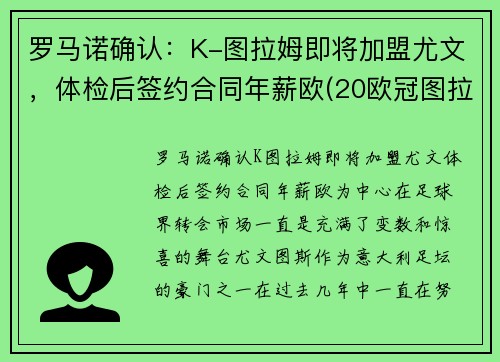 罗马诺确认：K-图拉姆即将加盟尤文，体检后签约合同年薪欧(20欧冠图拉

罗马诺确认K图拉姆即将加盟尤文体检后签约合同年薪欧为中心在足球界转会市场一直是充满了变数和惊喜的舞台尤文图斯作为意大利足坛的豪门之一在过去几年中一直在努